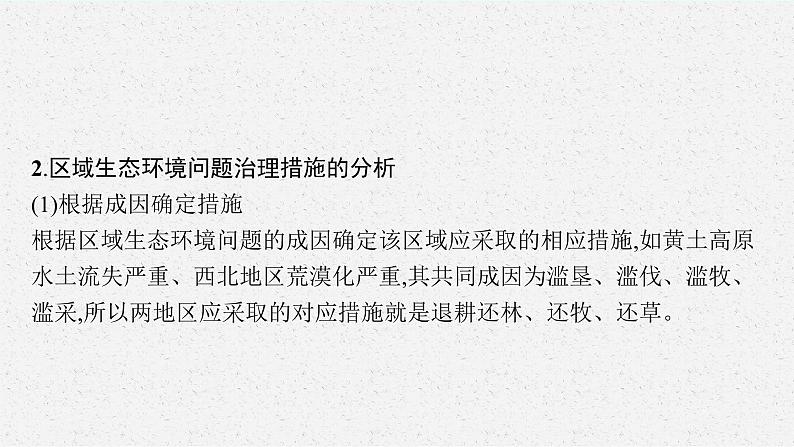 2.区域生态环境问题治理措施的分析
(1)根据成因确定措施
根据区域生态环境问题的成因确定该区域应采取的相应措施,如黄土高原水土流失严重、西北地区荒漠化严重,其共同成因为滥垦、滥伐、滥牧、滥采,所以两地区应采取的对应措施就是退耕还林、还牧、还草。